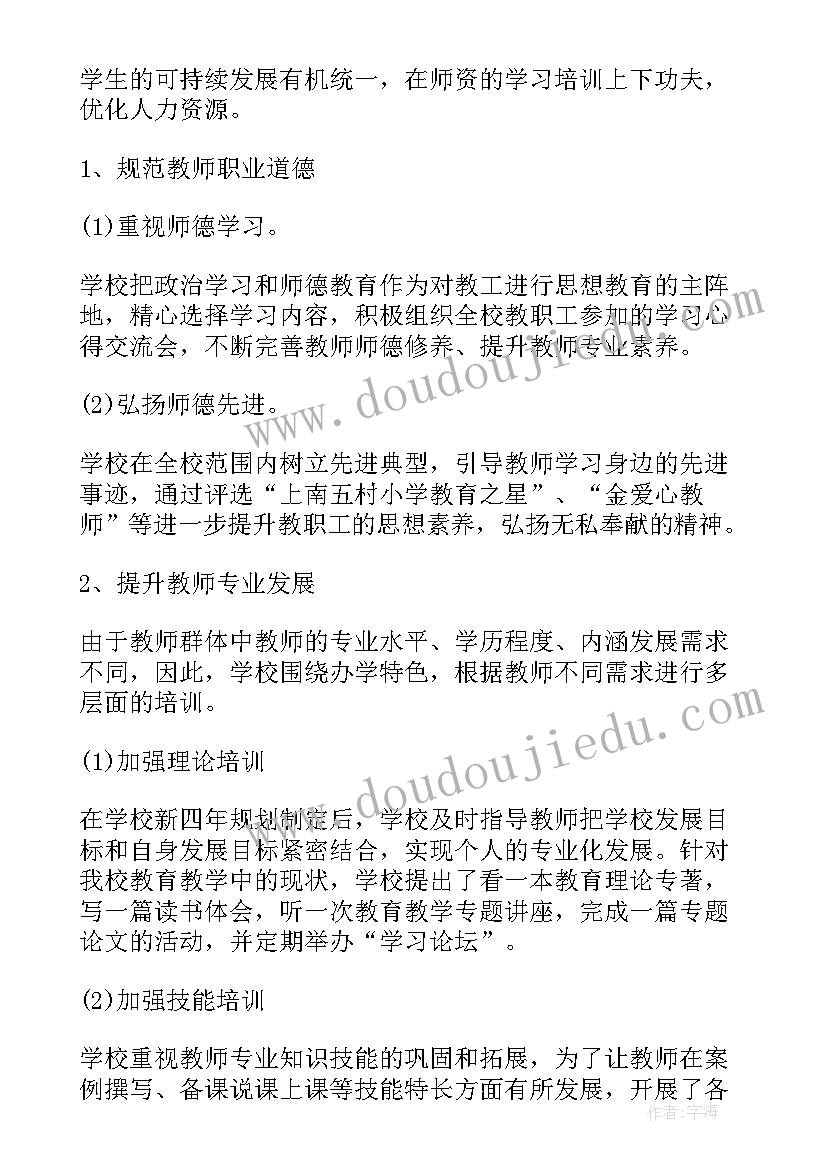 学生的可持续发展有机统一，在师资的学习培训上下功夫，优化人力资源。

1、规范教师职业道德

(1)重视师德学习。

学校把政治学习和师德教育作为对教工进行思想教育的主阵地，精心选择学习内容，积极组织全校教职工参加的学习心得交流会，不断完善教师师德修养、提升教师专业素养。

(2)弘扬师德先进。

学校在全校范围内树立先进典型，引导教师学习身边的先进事迹，通过评选“上南五村小学教育之星”、“金爱心教师”等进一步提升教职工的思想素养，弘扬无私奉献的精神。

2、提升教师专业发展

由于教师群体中教师的专业水平、学历程度、内涵发展需求不同，因此，学校围绕办学特色，根据教师不同需求进行多层面的培训。

(1)加强理论培训

在学校新四年规划制定后，学校及时指导教师把学校发展目标和自身发展目标紧密结合，实现个人的专业化发展。针对我校教育教学中的现状，学校提出了看一本教育理论专著，写一篇读书体会，听一次教育教学专题讲座，完成一篇专题论文的活动，并定期举办“学习论坛”。

(2)加强技能培训

学校重视教师专业知识技能的巩固和拓展，为了让教师在案例撰写、备课说课上课等技能特长方面有所发展，开展了各

www.doudoujiedu.com
www.doudoujiedu.com
作者：宇海